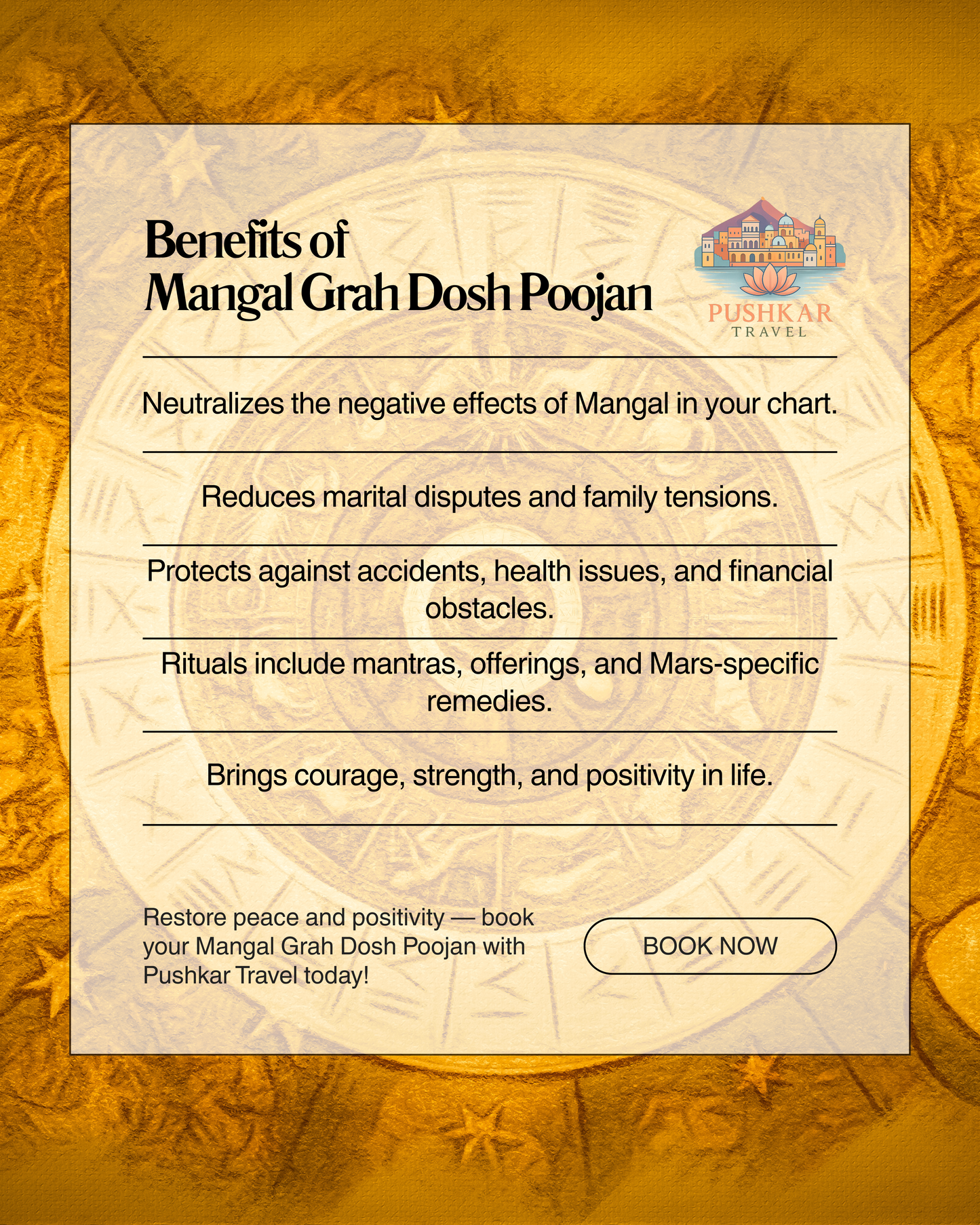 Benefits of
Mangal Grah Dosh Poojan

PUSHKAR
TRAVEL

Neutralizes the negative effects of Mangal in your chart.

Reduces marital disputes and family tensions.

Protects against accidents, health issues, and financial obstacles.

Rituals include mantras, offerings, and Mars-specific remedies.

Brings courage, strength, and positivity in life.

Restore peace and positivity — book your Mangal Grah Dosh Poojan with Pushkar Travel today!

BOOK NOW